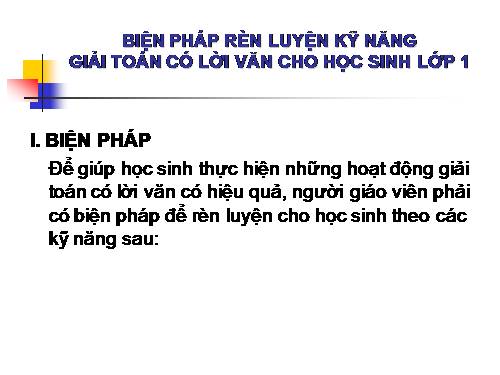 BIỆN PHÁP RÈN LUYỆN KỸ NĂNG
GIẢI TOÁN CÓ LỜI VĂN CHO HỌC SINH LỚP 1

I. BIỆN PHÁP

Để giúp học sinh thực hiện những hoạt động giải toán có lời văn có hiệu quả, người giáo viên phải có biện pháp để rèn luyện cho học sinh theo các kỹ năng sau: